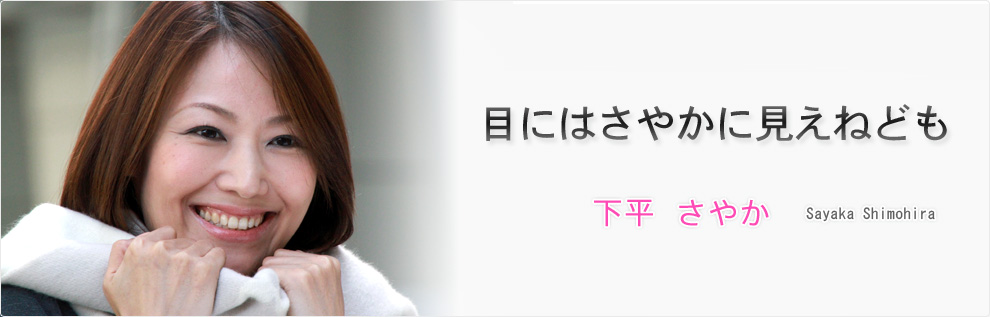 目にはさやかに見えねども

下平　さやか　Sayaka Shimohira